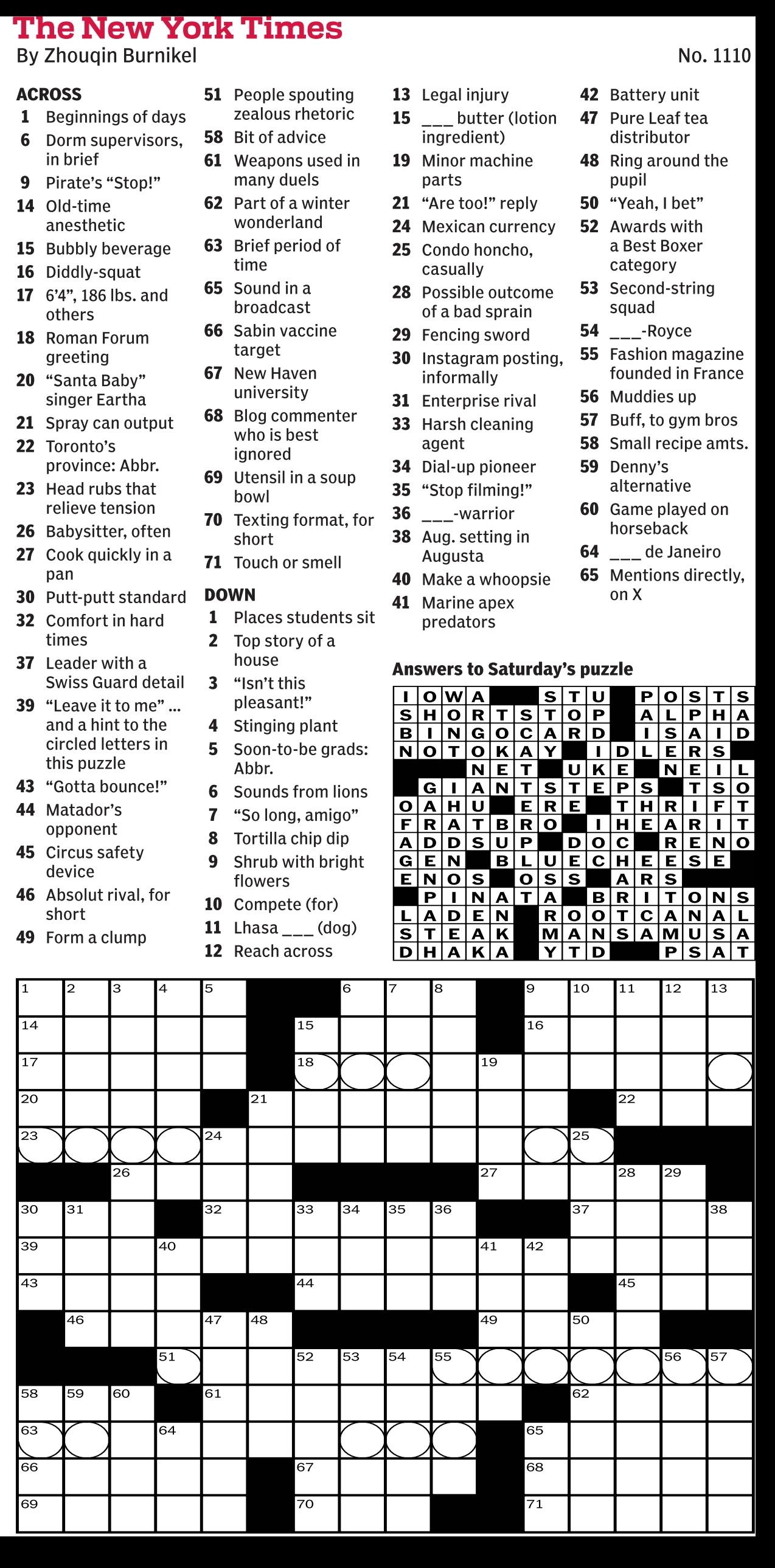 The New York Times
By Zhouqin Burnikel
No. 1110

ACROSS
1 Beginnings of days
6 Dorm supervisors, in brief
9 Pirate's "Stop!"
14 Old-time anesthetic
15 Bubbly beverage
16 Diddly-squat
17 6'4", 186 lbs. and others
18 Roman Forum greeting
20 "Santa Baby" singer Eartha
21 Spray can output
22 Toronto's province: Abbr.
23 Head rubs that relieve tension
26 Babysitter, often
27 Cook quickly in a pan
30 Putt-putt standard
32 Comfort in hard times
37 Leader with a Swiss Guard detail
39 "Leave it to me" ... and a hint to the circled letters in this puzzle
43 "Gotta bounce!"
44 Matador's opponent
45 Circus safety device
46 Absolut rival, for short
49 Form a clump
51 People spouting zealous rhetoric
58 Bit of advice
61 Weapons used in many duels
62 Part of a winter wonderland
63 Brief period of time
65 Sound in a broadcast
66 Sabin vaccine target
67 New Haven university
68 Blog commenter who is best ignored
69 Utensil in a soup bowl
70 Texting format, for short
71 Touch or smell

DOWN
1 Places students sit
2 Top story of a house
3 "Isn't this pleasant!"
4 Stinging plant
5 Soon-to-be grads: Abbr.
6 Sounds from lions
7 "So long, amigo"
8 Tortilla chip dip
9 Shrub with bright flowers
10 Compete (for)
11 Lhasa ___ (dog)
12 Reach across
13 Legal injury
15 ___ butter (lotion ingredient)
19 Minor machine parts
21 "Are too!" reply
24 Mexican currency
25 Condo honcho, casually
28 Possible outcome of a bad sprain
29 Fencing sword
30 Instagram posting, informally
31 Enterprise rival
33 Harsh cleaning agent
34 Dial-up pioneer
35 "Stop filming!"
36 ___-warrior
38 Aug. setting in Augusta
40 Make a whoopsie
41 Marine apex predators
42 Battery unit
47 Pure Leaf tea distributor
48 Ring around the pupil
50 "Yeah, I bet"
52 Awards with a Best Boxer category
53 Second-string squad
54 ___-Royce
55 Fashion magazine founded in France
56 Muddies up
57 Buff, to gym bros
58 Small recipe amts.
59 Denny's alternative
60 Game played on horseback
64 ___ de Janeiro
65 Mentions directly, on X

Answers to Saturday's puzzle

| | | | | | | | | | | | | | | |
|---|---|---|---|---|---|---|---|---|---|---|---|---|---|---|
| I | O | W | A | | | S | T | U | | P | O | S | T | S |
| S | H | O | R | T | S | T | O | P | | A | L | P | H | A |
| B | I | N | G | O | C | A | R | D | | I | S | A | I | D |
| N | O | T | O | K | A | Y | | I | D | L | E | R | S | |
| | | | N | E | T | | U | K | E | | N | E | I | L |
| | G | I | A | N | T | S | T | E | P | S | | T | S | O |
| O | A | H | U | | E | R | E | | T | H | R | I | F | T |
| F | R | A | T | B | R | O | | I | H | E | A | R | I | T |
| A | D | D | S | U | P | | D | O | C | | R | E | N | O |
| G | E | N | | B | L | U | E | C | H | E | E | S | E | |
| E | N | O | S | | O | S | S | | A | R | S | | | |
| | P | I | N | A | T | A | | B | R | I | T | O | N | S |
| L | A | D | E | N | | R | O | O | T | C | A | N | A | L |
| S | T | E | A | K | | M | A | N | S | A | M | U | S | A |
| D | H | A | K | A | | Y | T | D | | | P | S | A | T |

1 2 3 4 5 6 7 8 9 10 11 12 13 14 15 16 17 18 19 20 21 22 23 24 25 26 27 28 29 30 31 32 33 34 35 36 37 38 39 40 41 42 43 44 45 46 47 48 49 50 51 52 53 54 55 56 57 58 59 60 61 62 63 64 65 66 67 68 69 70 71